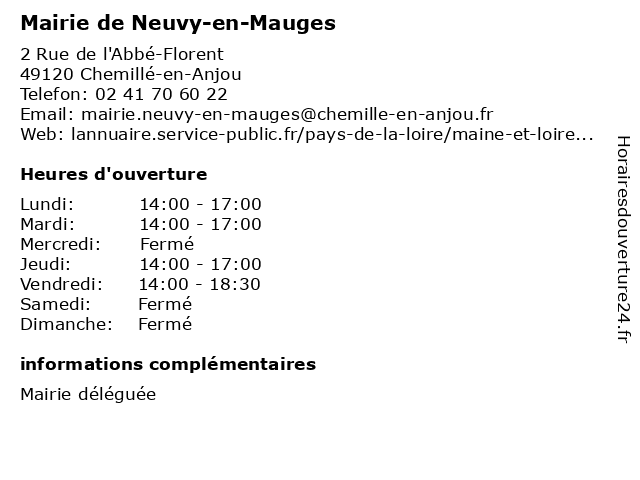 Mairie de Neuvy-en-Mauges

2 Rue de l'Abbé-Florent
49120 Chemillé-en-Anjou
Telefon: 02 41 70 60 22
Email: mairie.neuvy-en-mauges@chemille-en-anjou.fr
Web: lannuaire.service-public.fr/pays-de-la-loire/maine-et-loire...

Heures d'ouverture

| | |
|---|---|
| Lundi: | 14:00 - 17:00 |
| Mardi: | 14:00 - 17:00 |
| Mercredi: | Fermé |
| Jeudi: | 14:00 - 17:00 |
| Vendredi: | 14:00 - 18:30 |
| Samedi: | Fermé |
| Dimanche: | Fermé |

informations complémentaires

Mairie déléguée

Horairesdouverture24.fr